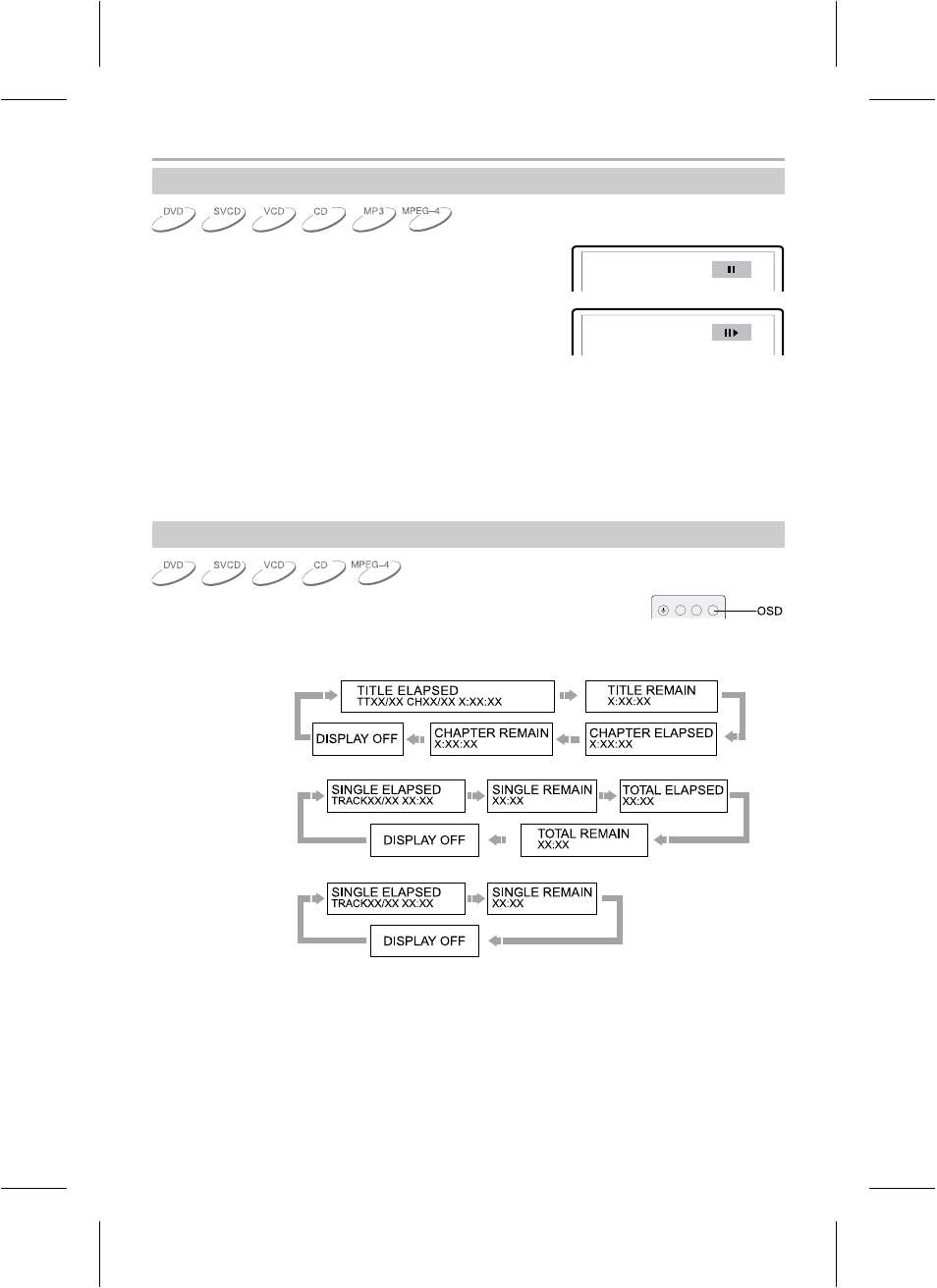 DVD SVCD VCD CD MP3 MPEG-4

DVD SVCD VCD CD MPEG-4

OSD

TITLE ELAPSED
TTXX/XX CHXX/XX X:XX:XX

TITLE REMAIN
X:XX:XX

CHAPTER ELAPSED
X:XX:XX

CHAPTER REMAIN
X:XX:XX

DISPLAY OFF

SINGLE ELAPSED
TRACKXX/XX XX:XX

SINGLE REMAIN
XX:XX

TOTAL ELAPSED
XX:XX

TOTAL REMAIN
XX:XX

DISPLAY OFF

SINGLE ELAPSED
TRACKXX/XX XX:XX

SINGLE REMAIN
XX:XX

DISPLAY OFF